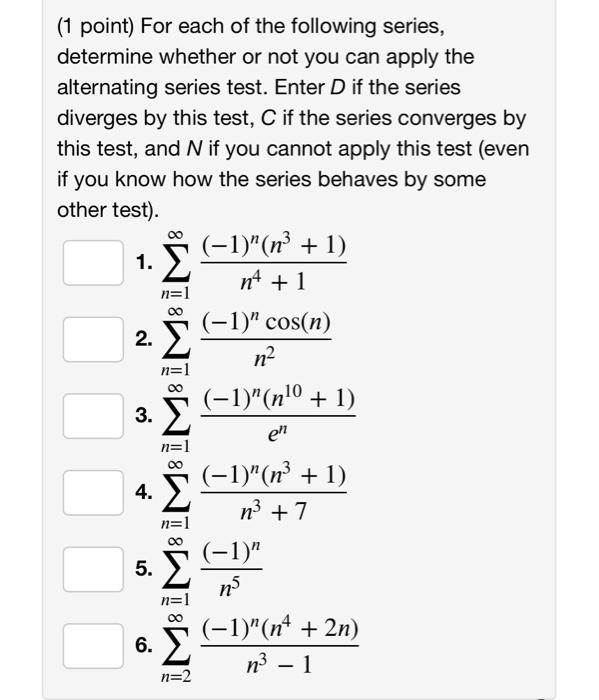 (1 point) For each of the following series, determine whether or not you can apply the alternating series test. Enter D if the series diverges by this test, C if the series converges by this test, and N if you cannot apply this test (even if you know how the series behaves by some other test).

1. $\sum_{n=1}^{\infty} \frac{(-1)^n(n^3+1)}{n^4+1}$

2. $\sum_{n=1}^{\infty} \frac{(-1)^n \cos(n)}{n^2}$

3. $\sum_{n=1}^{\infty} \frac{(-1)^n(n^{10}+1)}{e^n}$

4. $\sum_{n=1}^{\infty} \frac{(-1)^n(n^3+1)}{n^3+7}$

5. $\sum_{n=1}^{\infty} \frac{(-1)^n}{n^5}$

6. $\sum_{n=2}^{\infty} \frac{(-1)^n(n^4+2n)}{n^3-1}$